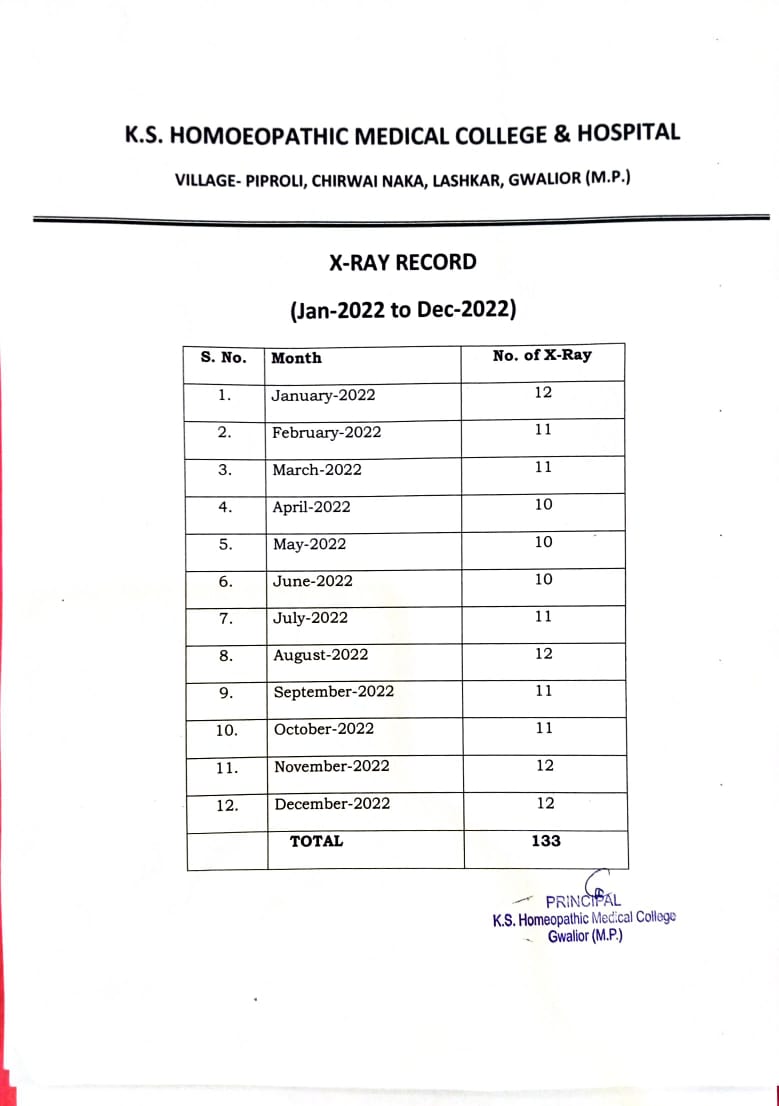 K.S. HOMOEOPATHIC MEDICAL COLLEGE & HOSPITAL

VILLAGE- PIPROLI, CHIRWAI NAKA, LASHKAR, GWALIOR (M.P.)

X-RAY RECORD

(Jan-2022 to Dec-2022)

| S. No. | Month | No. of X-Ray |
|---|---|---|
| 1. | January-2022 | 12 |
| 2. | February-2022 | 11 |
| 3. | March-2022 | 11 |
| 4. | April-2022 | 10 |
| 5. | May-2022 | 10 |
| 6. | June-2022 | 10 |
| 7. | July-2022 | 11 |
| 8. | August-2022 | 12 |
| 9. | September-2022 | 11 |
| 10. | October-2022 | 11 |
| 11. | November-2022 | 12 |
| 12. | December-2022 | 12 |
| | TOTAL | 133 |

PRINCIPAL
K.S. Homeopathic Medical College
Gwalior (M.P.)